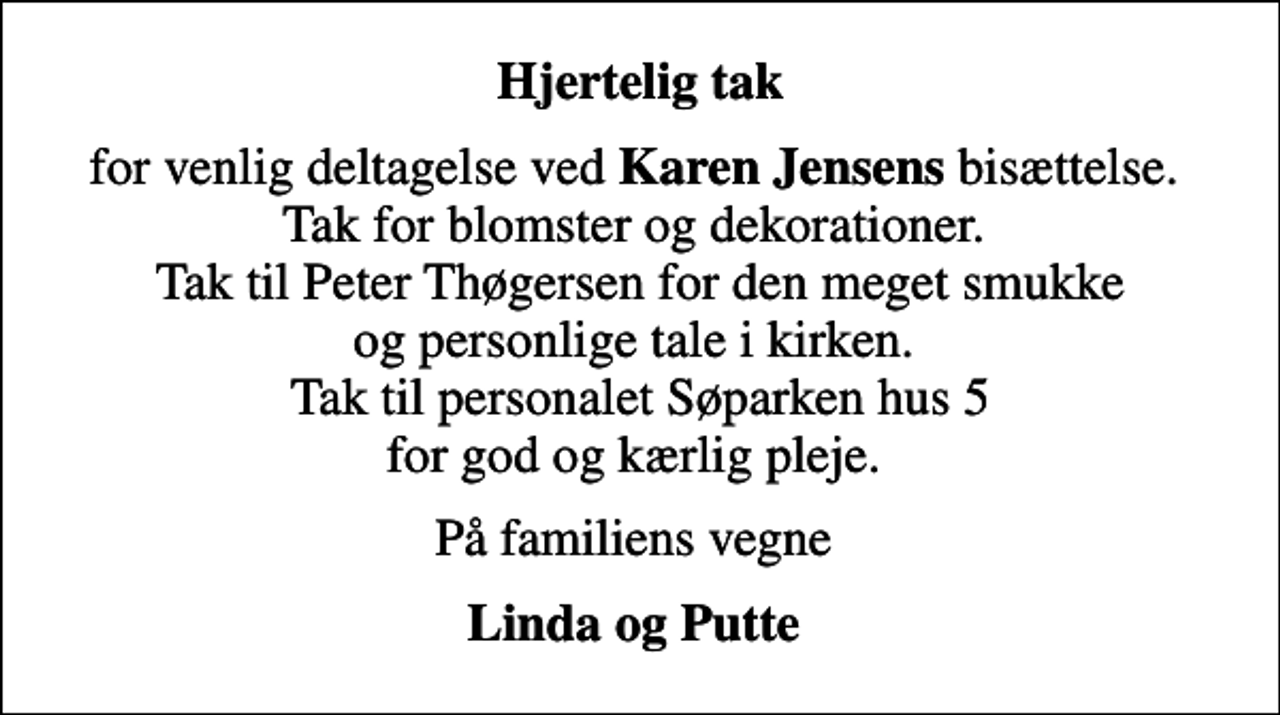 Hjertelig tak

for venlig deltagelse ved Karen Jensens bisættelse. Tak for blomster og dekorationer. Tak til Peter Thøgersen for den meget smukke og personlige tale i kirken. Tak til personalet Søparken hus 5 for god og kærlig pleje.

På familiens vegne

Linda og Putte